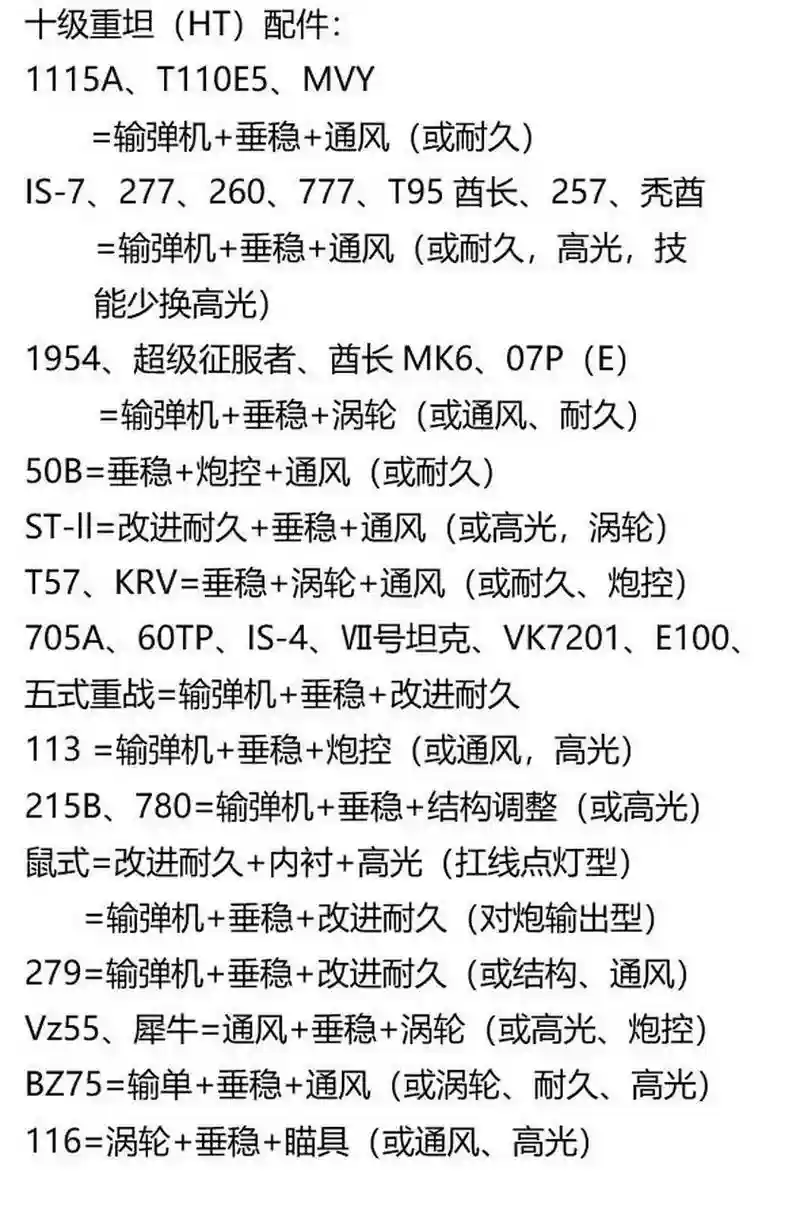 十级重坦（HT）配件：

1115A、T110E5、MVY
=输弹机+垂稳+通风（或耐久）

IS-7、277、260、777、T95 酋长、257、秃酋
=输弹机+垂稳+通风（或耐久，高光，技能少换高光）

1954、超级征服者、酋长 MK6、07P（E）
=输弹机+垂稳+涡轮（或通风、耐久）

50B=垂稳+炮控+通风（或耐久）

ST-II=改进耐久+垂稳+通风（或高光，涡轮）

T57、KRV=垂稳+涡轮+通风（或耐久、炮控）

705A、60TP、IS-4、Ⅶ号坦克、VK7201、E100、五式重战=输弹机+垂稳+改进耐久

113 =输弹机+垂稳+炮控（或通风，高光）

215B、780=输弹机+垂稳+结构调整（或高光）

鼠式=改进耐久+内衬+高光（扛线点灯型）
=输弹机+垂稳+改进耐久（对炮输出型）

279=输弹机+垂稳+改进耐久（或结构、通风）

Vz55、犀牛=通风+垂稳+涡轮（或高光、炮控）

BZ75=输单+垂稳+通风（或涡轮、耐久、高光）

116=涡轮+垂稳+瞄具（或通风、高光）